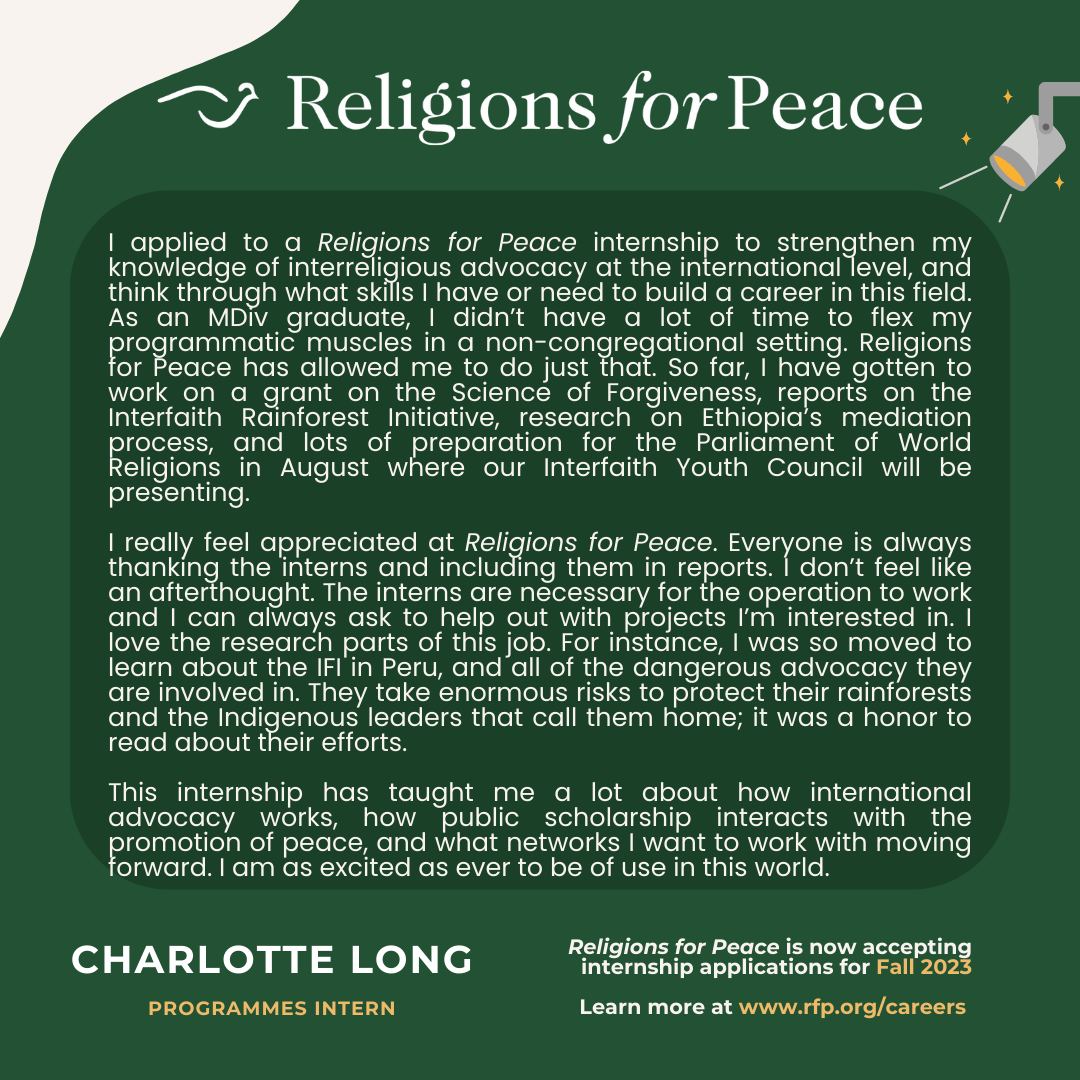 Religions for Peace

I applied to a Religions for Peace internship to strengthen my knowledge of interreligious advocacy at the international level, and think through what skills I have or need to build a career in this field. As an MDiv graduate, I didn't have a lot of time to flex my programmatic muscles in a non-congregational setting. Religions for Peace has allowed me to do just that. So far, I have gotten to work on a grant on the Science of Forgiveness, reports on the Interfaith Rainforest Initiative, research on Ethiopia's mediation process, and lots of preparation for the Parliament of World Religions in August where our Interfaith Youth Council will be presenting.

I really feel appreciated at Religions for Peace. Everyone is always thanking the interns and including them in reports. I don't feel like an afterthought. The interns are necessary for the operation to work and I can always ask to help out with projects I'm interested in. I love the research parts of this job. For instance, I was so moved to learn about the IFI in Peru, and all of the dangerous advocacy they are involved in. They take enormous risks to protect their rainforests and the Indigenous leaders that call them home; it was a honor to read about their efforts.

This internship has taught me a lot about how international advocacy works, how public scholarship interacts with the promotion of peace, and what networks I want to work with moving forward. I am as excited as ever to be of use in this world.

CHARLOTTE LONG

PROGRAMMES INTERN

Religions for Peace is now accepting internship applications for Fall 2023

Learn more at www.rfp.org/careers